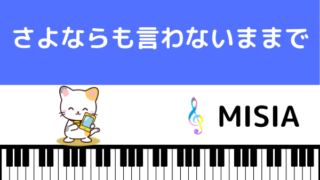 さよならも言わないままで

MISIA